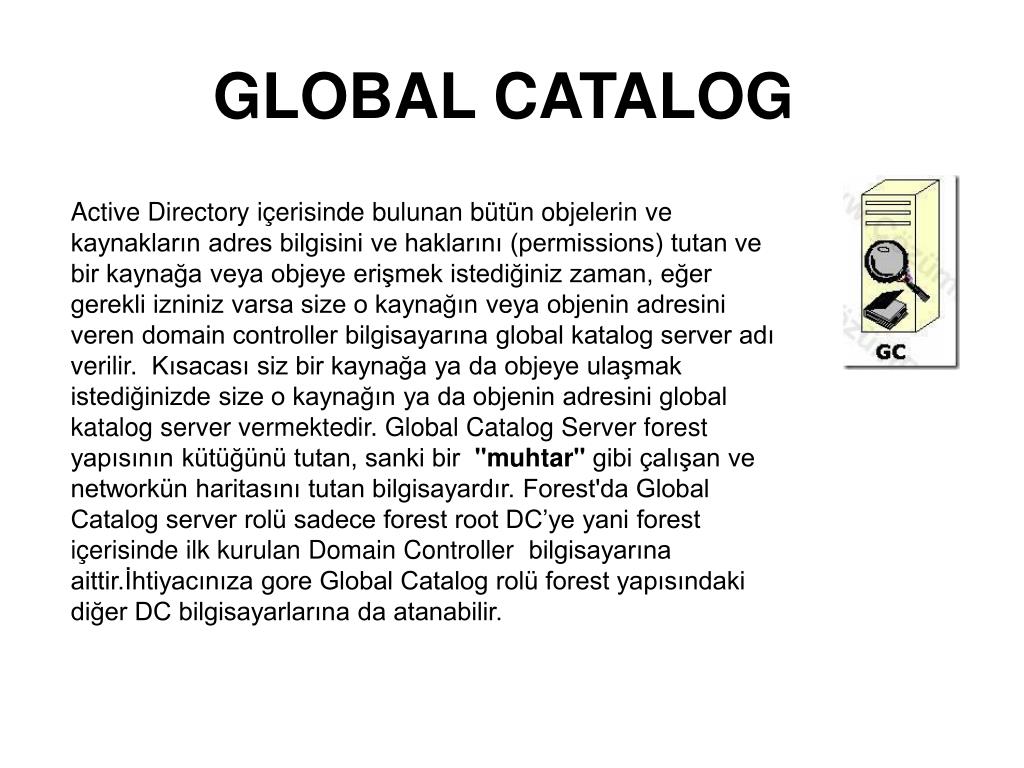 GLOBAL CATALOG

Active Directory içerisinde bulunan bütün objelerin ve kaynakların adres bilgisini ve haklarını (permissions) tutan ve bir kaynağa veya objeye erişmek istediğiniz zaman, eğer gerekli izniniz varsa size o kaynağın veya objenin adresini veren domain controller bilgisayarına global katalog server adı verilir. Kısacası siz bir kaynağa ya da objeye ulaşmak istediğinizde size o kaynağın ya da objenin adresini global katalog server vermektedir. Global Catalog Server forest yapısının kütüğünü tutan, sanki bir "muhtar" gibi çalışan ve networkün haritasını tutan bilgisayardır. Forest'da Global Catalog server rolü sadece forest root DC'ye yani forest içerisinde ilk kurulan Domain Controller bilgisayarına aittir.İhtiyacınıza gore Global Catalog rolü forest yapısındaki diğer DC bilgisayarlarına da atanabilir.

GC